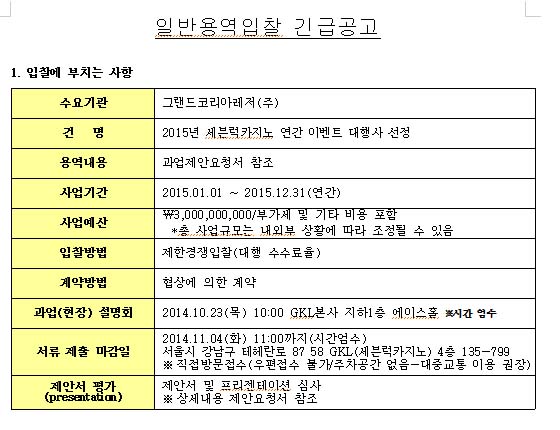 일반용역입찰 긴급공고

1. 입찰에 부치는 사항

| 수요기관 | 그랜드코리아레저(주) |
|---|---|
| 건 명 | 2015년 세븐럭카지노 연간 이벤트 대행사 선정 |
| 용역내용 | 과업제안요청서 참조 |
| 사업기간 | 2015.01.01 ~ 2015.12.31(연간) |
| 사업예산 | ₩3,000,000,000/부가세 및 기타 비용 포함 *총 사업규모는 내외부 상황에 따라 조정될 수 있음 |
| 입찰방법 | 제한경쟁입찰(대행 수수료율) |
| 계약방법 | 협상에 의한 계약 |
| 과업(현장) 설명회 | 2014.10.23(목) 10:00 GKL본사 지하1층 에이스홀 ※시간 엄수 |
| 서류 제출 마감일 | 2014.11.04(화) 11:00까지(시간엄수) 서울시 강남구 테헤란로 87 58 GKL(세븐럭카지노) 4층 135-799 ※ 직접방문접수(우편접수 불가/주차공간 없음-대중교통 이용 권장) |
| 제안서 평가 (presentation) | 제안서 및 프리젠테이션 심사 ※ 상세내용 제안요청서 참조 |